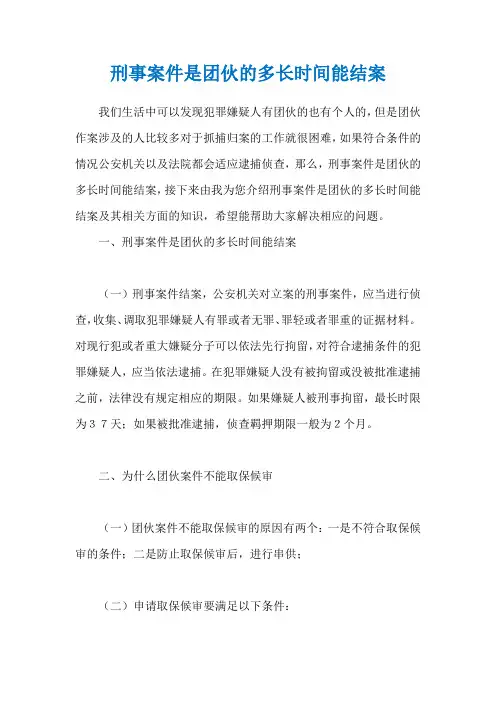 刑事案件是团伙的多长时间能结案

我们生活中可以发现犯罪嫌疑人有团伙的也有个人的，但是团伙作案涉及的人比较多对于抓捕归案的工作就很困难，如果符合条件的情况公安机关以及法院都会适应逮捕侦查，那么，刑事案件是团伙的多长时间能结案，接下来由我为您介绍刑事案件是团伙的多长时间能结案及其相关方面的知识，希望能帮助大家解决相应的问题。

一、刑事案件是团伙的多长时间能结案

（一）刑事案件结案，公安机关对立案的刑事案件，应当进行侦查，收集、调取犯罪嫌疑人有罪或者无罪、罪轻或者罪重的证据材料。对现行犯或者重大嫌疑分子可以依法先行拘留，对符合逮捕条件的犯罪嫌疑人，应当依法逮捕。在犯罪嫌疑人没有被拘留或没被批准逮捕之前，法律没有规定相应的期限。如果嫌疑人被刑事拘留，最长时限为３７天；如果被批准逮捕，侦查羁押期限一般为２个月。

二、为什么团伙案件不能取保候审

（一）团伙案件不能取保候审的原因有两个：一是不符合取保候审的条件；二是防止取保候审后，进行串供；

（二）申请取保候审要满足以下条件：